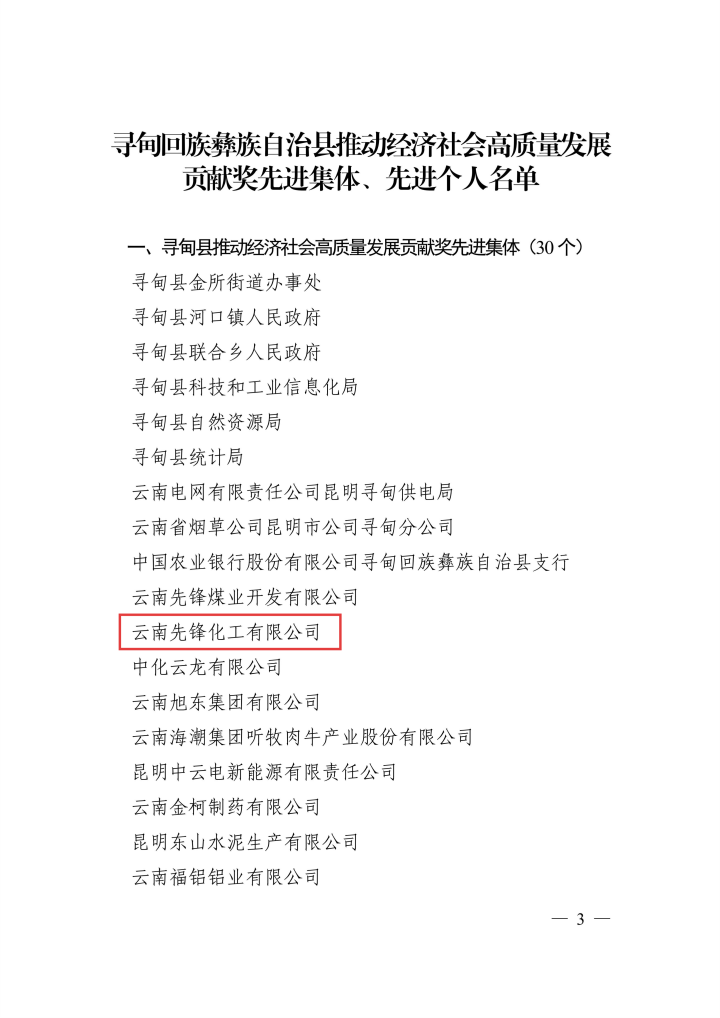 寻甸回族彝族自治县推动经济社会高质量发展贡献奖先进集体、先进个人名单

一、寻甸县推动经济社会高质量发展贡献奖先进集体（30 个）

寻甸县金所街道办事处

寻甸县河口镇人民政府

寻甸县联合乡人民政府

寻甸县科技和工业信息化局

寻甸县自然资源局

寻甸县统计局

云南电网有限责任公司昆明寻甸供电局

云南省烟草公司昆明市公司寻甸分公司

中国农业银行股份有限公司寻甸回族彝族自治县支行

云南先锋煤业开发有限公司

云南先锋化工有限公司

中化云龙有限公司

云南旭东集团有限公司

云南海潮集团听牧肉牛产业股份有限公司

昆明中云电新能源有限责任公司

云南金柯制药有限公司

昆明东山水泥生产有限公司

云南福铝铝业有限公司

— 3 —